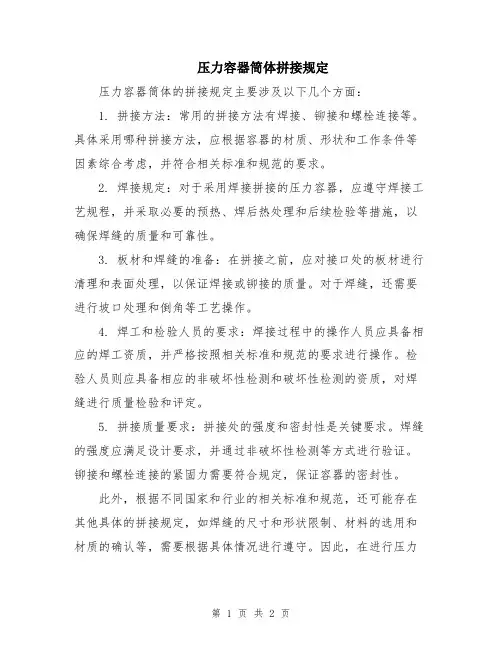 压力容器筒体拼接规定

压力容器筒体的拼接规定主要涉及以下几个方面：

1. 拼接方法：常用的拼接方法有焊接、铆接和螺栓连接等。具体采用哪种拼接方法，应根据容器的材质、形状和工作条件等因素综合考虑，并符合相关标准和规范的要求。

2. 焊接规定：对于采用焊接拼接的压力容器，应遵守焊接工艺规程，并采取必要的预热、焊后热处理和后续检验等措施，以确保焊缝的质量和可靠性。

3. 板材和焊缝的准备：在拼接之前，应对接口处的板材进行清理和表面处理，以保证焊接或铆接的质量。对于焊缝，还需要进行坡口处理和倒角等工艺操作。

4. 焊工和检验人员的要求：焊接过程中的操作人员应具备相应的焊工资质，并严格按照相关标准和规范的要求进行操作。检验人员则应具备相应的非破坏性检测和破坏性检测的资质，对焊缝进行质量检验和评定。

5. 拼接质量要求：拼接处的强度和密封性是关键要求。焊缝的强度应满足设计要求，并通过非破坏性检测等方式进行验证。铆接和螺栓连接的紧固力需要符合规定，保证容器的密封性。

此外，根据不同国家和行业的相关标准和规范，还可能存在其他具体的拼接规定，如焊缝的尺寸和形状限制、材料的选用和材质的确认等，需要根据具体情况进行遵守。因此，在进行压力

第 1 页 共 2 页